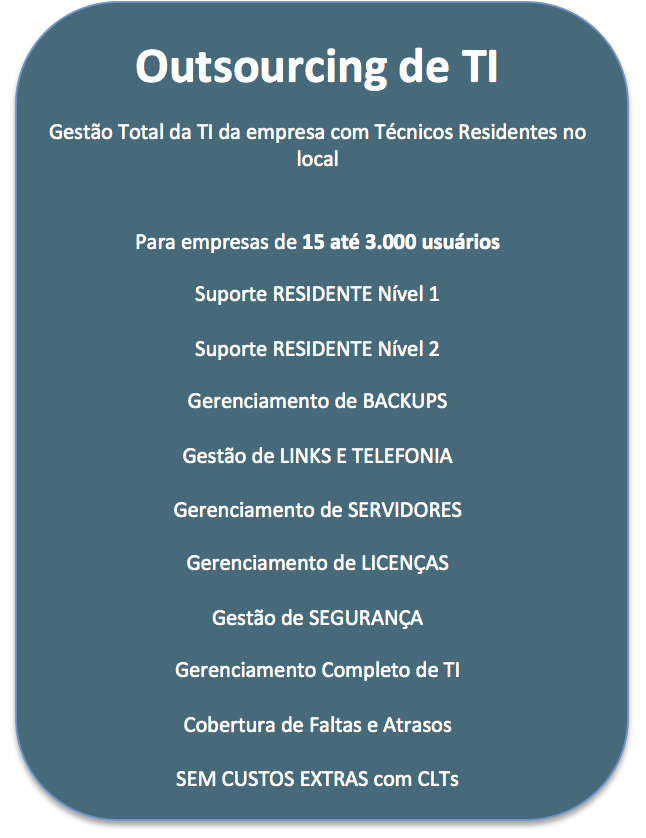 Outsourcing de TI

Gestão Total da TI da empresa com Técnicos Residentes no local

Para empresas de 15 até 3.000 usuários

Suporte RESIDENTE Nível 1

Suporte RESIDENTE Nível 2

Gerenciamento de BACKUPS

Gestão de LINKS E TELEFONIA

Gerenciamento de SERVIDORES

Gerenciamento de LICENÇAS

Gestão de SEGURANÇA

Gerenciamento Completo de TI

Cobertura de Faltas e Atrasos

SEM CUSTOS EXTRAS com CLTs